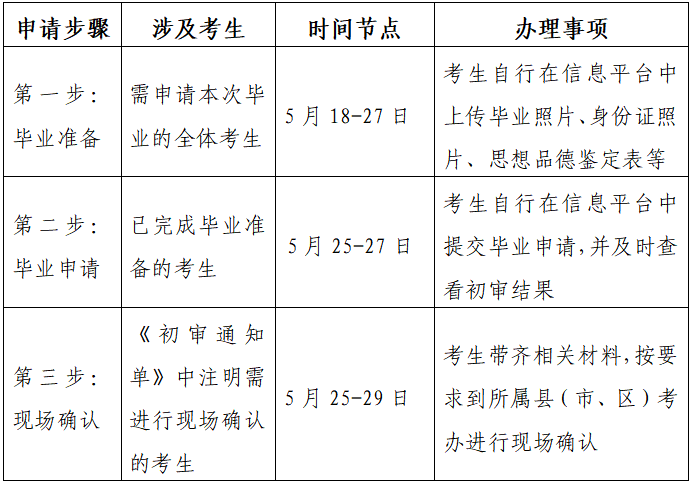 | 申请步骤 | 涉及考生 | 时间节点 | 办理事项 |
|---|---|---|---|
| 第一步：毕业准备 | 需申请本次毕业的全体考生 | 5月18-27日 | 考生自行在信息平台中上传毕业照片、身份证照片、思想品德鉴定表等 |
| 第二步：毕业申请 | 已完成毕业准备的考生 | 5月25-27日 | 考生自行在信息平台中提交毕业申请，并及时查看初审结果 |
| 第三步：现场确认 | 《初审通知单》中注明需进行现场确认的考生 | 5月25-29日 | 考生带齐相关材料，按要求到所属县（市、区）考办进行现场确认 |